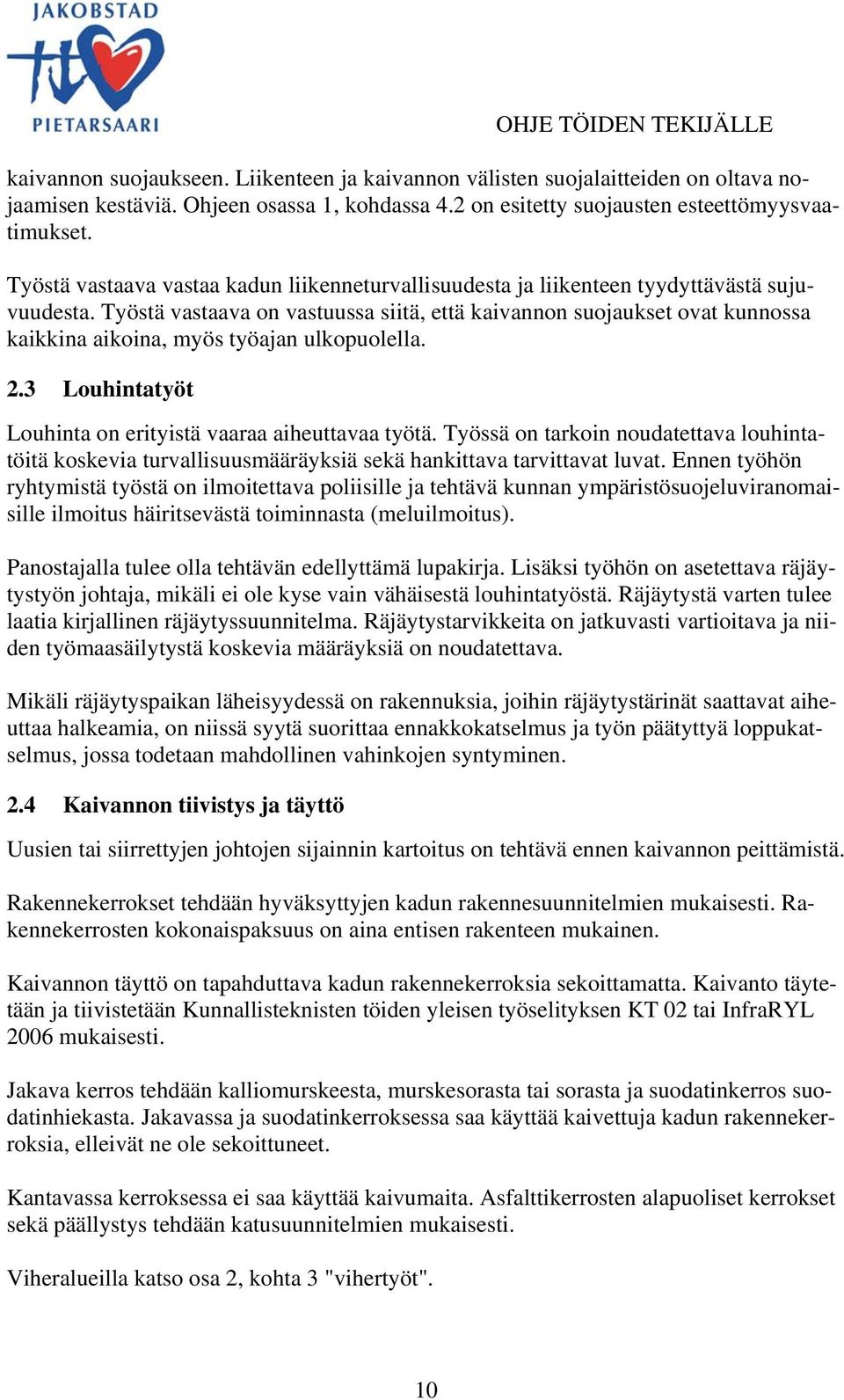 JAKOBSTAD
PIETARSAARI

OHJE TÖIDEN TEKIJÄLLE

kaivannon suojaukseen. Liikenteen ja kaivannon välisten suojalaitteiden on oltava nojaamisen kestäviä. Ohjeen osassa 1, kohdassa 4.2 on esitetty suojausten esteettömyysvaatimukset.

Työstä vastaava vastaa kadun liikenneturvallisuudesta ja liikenteen tyydyttävästä sujuvuudesta. Työstä vastaava on vastuussa siitä, että kaivannon suojaukset ovat kunnossa kaikkina aikoina, myös työajan ulkopuolella.

2.3 Louhintatyöt

Louhinta on erityistä vaaraa aiheuttavaa työtä. Työssä on tarkoin noudatettava louhintatöitä koskevia turvallisuusmääräyksiä sekä hankittava tarvittavat luvat. Ennen työhön ryhtymistä työstä on ilmoitettava poliisille ja tehtävä kunnan ympäristösuojeluviranomaisille ilmoitus häiritsevästä toiminnasta (meluilmoitus).

Panostajalla tulee olla tehtävän edellyttämä lupakirja. Lisäksi työhön on asetettava räjäytystyön johtaja, mikäli ei ole kyse vain vähäisestä louhintatyöstä. Räjäytystä varten tulee laatia kirjallinen räjäytyssuunnitelma. Räjäytystarvikkeita on jatkuvasti vartioitava ja niiden työmaasäilytystä koskevia määräyksiä on noudatettava.

Mikäli räjäytyspaikan läheisyydessä on rakennuksia, joihin räjäytystärinät saattavat aiheuttaa halkeamia, on niissä syytä suorittaa ennakkokatselmus ja työn päätyttyä loppukatselmus, jossa todetaan mahdollinen vahinkojen syntyminen.

2.4 Kaivannon tiivistys ja täyttö

Uusien tai siirrettyjen johtojen sijainnin kartoitus on tehtävä ennen kaivannon peittämistä.

Rakennekerrokset tehdään hyväksyttyjen kadun rakennesuunnitelmien mukaisesti. Rakennekerrosten kokonaispaksuus on aina entisen rakenteen mukainen.

Kaivannon täyttö on tapahduttava kadun rakennekerroksia sekoittamatta. Kaivanto täytetään ja tiivistetään Kunnallisteknisten töiden yleisen työselityksen KT 02 tai InfraRYL 2006 mukaisesti.

Jakava kerros tehdään kalliomurskeesta, murskesorasta tai sorasta ja suodatinkerros suodatinhiekasta. Jakavassa ja suodatinkerroksessa saa käyttää kaivettuja kadun rakennekerroksia, elleivät ne ole sekoittuneet.

Kantavassa kerroksessa ei saa käyttää kaivumaita. Asfalttikerrosten alapuoliset kerrokset sekä päällystys tehdään katusuunnitelmien mukaisesti.

Viheralueilla katso osa 2, kohta 3 "vihertyöt".

10